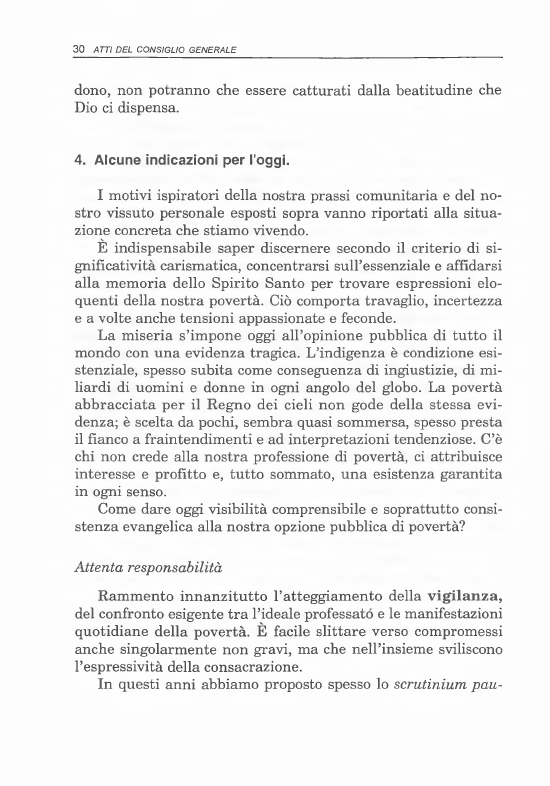 30 ATTI DEL CONSIGLIO GENERALE

dono, non potranno che essere catturati dalla beatitudine che Dio ci dispensa.

4. Alcune indicazioni per l'oggi.

I motivi ispiratori della nostra prassi comunitaria e del nostro vissuto personale esposti sopra vanno riportati alla situazione concreta che stiamo vivendo.

È indispensabile saper discernere secondo il criterio di significatività carismatica, concentrarsi sull'essenziale e affidarsi alla memoria dello Spirito Santo per trovare espressioni eloquenti della nostra povertà. Ciò comporta travaglio, incertezza e a volte anche tensioni appassionate e feconde.

La miseria s'impone oggi all'opinione pubblica di tutto il mondo con una evidenza tragica. L'indigenza è condizione esistenziale, spesso subita come conseguenza di ingiustizie, di miliardi di uomini e donne in ogni angolo del globo. La povertà abbracciata per il Regno dei cieli non gode della stessa evidenza; è scelta da pochi, sembra quasi sommersa, spesso presta il fianco a fraintendimenti e ad interpretazioni tendenziose. C'è chi non crede alla nostra professione di povertà, ci attribuisce interesse e profitto e, tutto sommato, una esistenza garantita in ogni senso.

Come dare oggi visibilità comprensibile e soprattutto consistenza evangelica alla nostra opzione pubblica di povertà?

Attenta responsabilità

Rammento innanzitutto l'atteggiamento della vigilanza, del confronto esigente tra l'ideale professató e le manifestazioni quotidiane della povertà. È facile slittare verso compromessi anche singolarmente non gravi, ma che nell'insieme sviliscono l'espressività della consacrazione.

In questi anni abbiamo proposto spesso lo scrutinium pau-